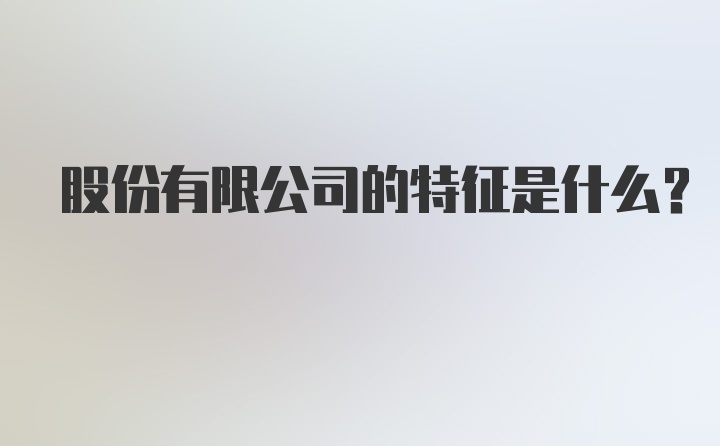 股份有限公司的特征是什么？